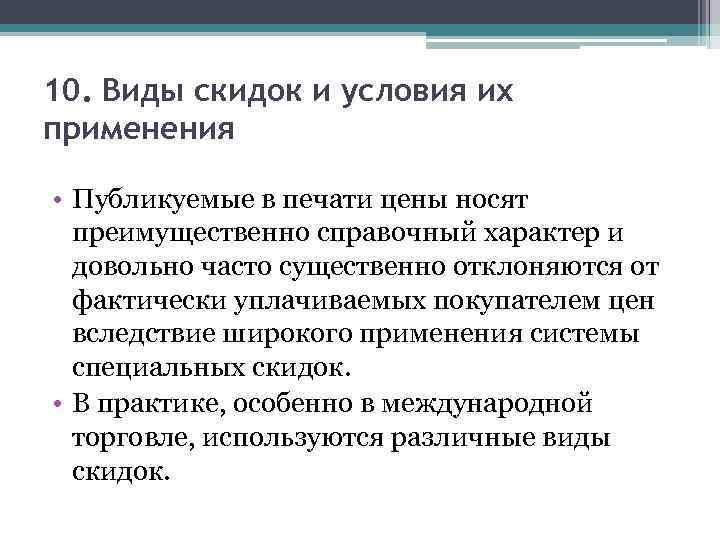 10. Виды скидок и условия их применения

• Публикуемые в печати цены носят преимущественно справочный характер и довольно часто существенно отклоняются от фактически уплачиваемых покупателем цен вследствие широкого применения системы специальных скидок.
• В практике, особенно в международной торговле, используются различные виды скидок.